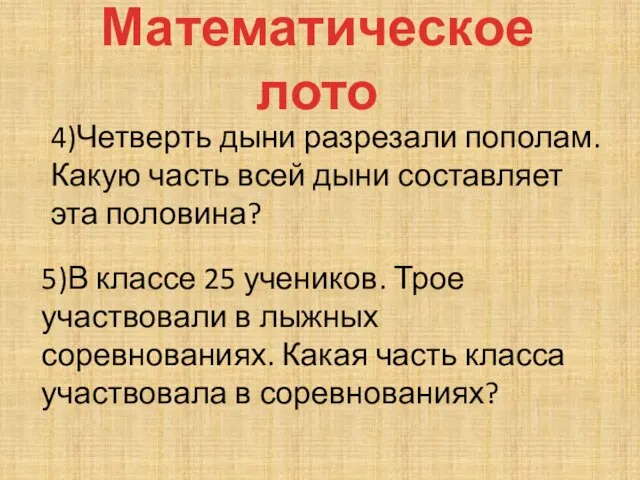 Математическое лото

4)Четверть дыни разрезали пополам. Какую часть всей дыни составляет эта половина?

5)В классе 25 учеников. Трое участвовали в лыжных соревнованиях. Какая часть класса участвовала в соревнованиях?